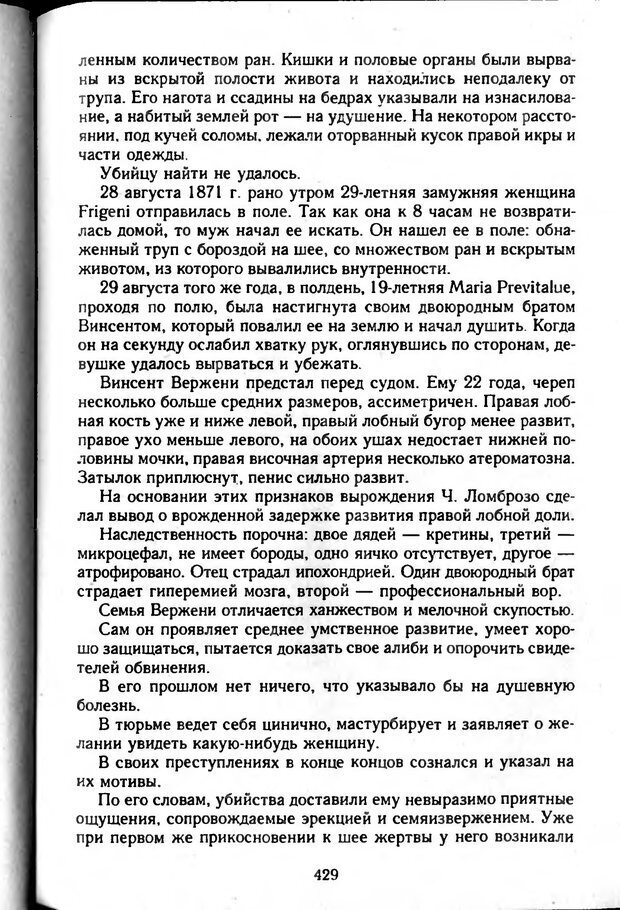 ленным количеством ран. Кишки и половые органы были вырваны из вскрытой полости живота и находились неподалеку от трупа. Его нагота и ссадины на бедрах указывали на изнасилование, а набитый землей рот — на удушение. На некотором расстоянии, под кучей соломы, лежали оторванный кусок правой икры и части одежды.

Убийцу найти не удалось.

28 августа 1871 г. рано утром 29-летняя замужняя женщина Frigeni отправилась в поле. Так как она к 8 часам не возвратилась домой, то муж начал ее искать. Он нашел ее в поле: обнаженный труп с бороздой на шее, со множеством ран и вскрытым животом, из которого вывалились внутренности.

29 августа того же года, в полдень, 19-летняя Maria Previtalue, проходя по полю, была настигнута своим двоюродным братом Винсентом, который повалил ее на землю и начал душить. Когда он на секунду ослабил хватку рук, оглянувшись по сторонам, девушке удалось вырваться и убежать.

Винсент Вержени предстал перед судом. Ему 22 года, череп несколько больше средних размеров, ассиметричен. Правая лобная кость уже и ниже левой, правый лобный бугор менее развит, правое ухо меньше левого, на обоих ушах недостает нижней половины мочки, правая височная артерия несколько атероматозна. Затылок приплюснут, пенис сильно развит.

На основании этих признаков вырождения Ч. Ломброзо сделал вывод о врожденной задержке развития правой лобной доли.

Наследственность порочна: двое дядей — кретины, третий — микроцефал, не имеет бороды, одно яичко отсутствует, другое — атрофировано. Отец страдал ипохондрией. Один двоюродный брат страдает гиперемией мозга, второй — профессиональный вор.

Семья Вержени отличается ханжеством и мелочной скупостью.

Сам он проявляет среднее умственное развитие, умеет хорошо защищаться, пытается доказать свое алиби и опорочить свидетелей обвинения.

В его прошлом нет ничего, что указывало бы на душевную болезнь.

В тюрьме ведет себя цинично, мастурбирует и заявляет о желании увидеть какую-нибудь женщину.

В своих преступлениях в конце концов сознался и указал на их мотивы.

По его словам, убийства доставили ему невыразимо приятные ощущения, сопровождаемые эрекцией и семяизвержением. Уже при первом же прикосновении к шее жертвы у него возникали

429